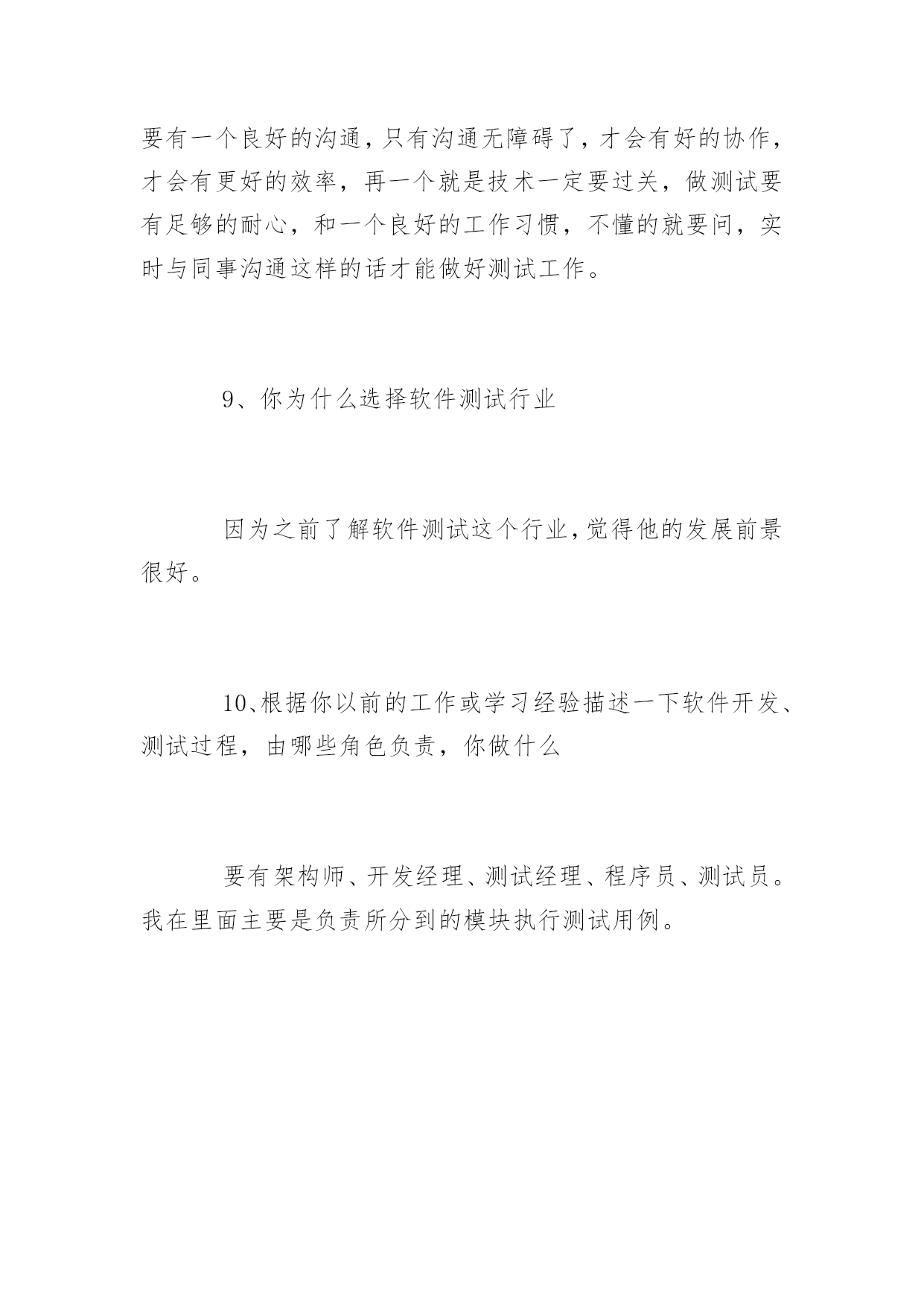 要有一个良好的沟通，只有沟通无障碍了，才会有好的协作，才会有更好的效率，再一个就是技术一定要过关，做测试要有足够的耐心，和一个良好的工作习惯，不懂的就要问，实时与同事沟通这样的话才能做好测试工作。

9、你为什么选择软件测试行业

因为之前了解软件测试这个行业，觉得他的发展前景很好。

10、根据你以前的工作或学习经验描述一下软件开发、测试过程，由哪些角色负责，你做什么

要有架构师、开发经理、测试经理、程序员、测试员。我在里面主要是负责所分到的模块执行测试用例。